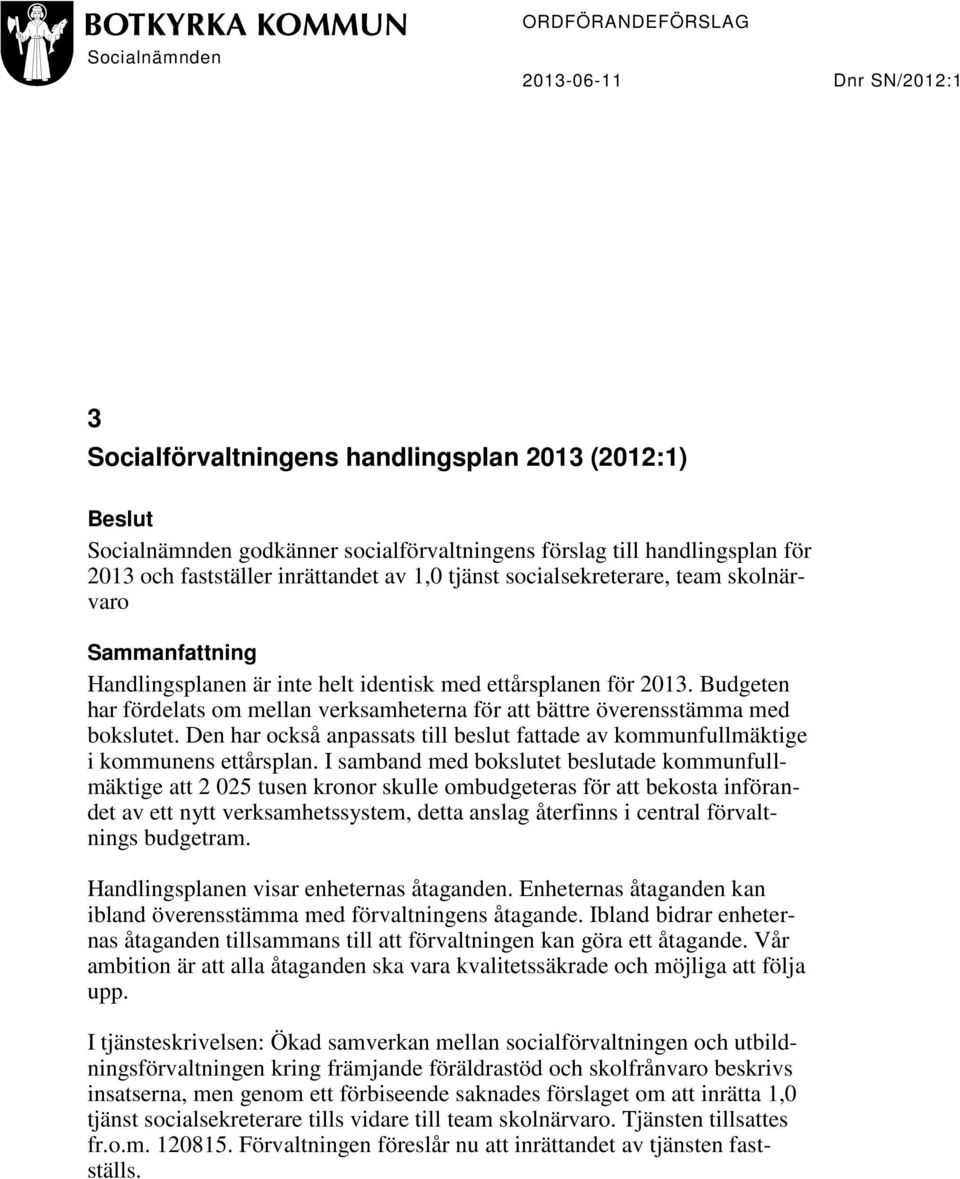 BOTKYRKA KOMMUN
Socialnämnden

ORDFÖRANDEFÖRSLAG

2013-06-11

Dnr SN/2012:1

3
Socialförvaltningens handlingsplan 2013 (2012:1)

Beslut
Socialnämnden godkänner socialförvaltningens förslag till handlingsplan för 2013 och fastställer inrättandet av 1,0 tjänst socialsekreterare, team skolnärvaro

Sammanfattning
Handlingsplanen är inte helt identisk med ettårsplanen för 2013. Budgeten har fördelats om mellan verksamheterna för att bättre överensstämma med bokslutet. Den har också anpassats till beslut fattade av kommunfullmäktige i kommunens ettårsplan. I samband med bokslutet beslutade kommunfullmäktige att 2 025 tusen kronor skulle ombudgeteras för att bekosta införandet av ett nytt verksamhetssystem, detta anslag återfinns i central förvaltnings budgetram.

Handlingsplanen visar enheternas åtaganden. Enheternas åtaganden kan ibland överensstämma med förvaltningens åtagande. Ibland bidrar enheternas åtaganden tillsammans till att förvaltningen kan göra ett åtagande. Vår ambition är att alla åtaganden ska vara kvalitetssäkrade och möjliga att följa upp.

I tjänsteskrivelsen: Ökad samverkan mellan socialförvaltningen och utbildningsförvaltningen kring främjande föräldrastöd och skolfrånvaro beskrivs insatserna, men genom ett förbiseende saknades förslaget om att inrätta 1,0 tjänst socialsekreterare tills vidare till team skolnärvaro. Tjänsten tillsattes fr.o.m. 120815. Förvaltningen föreslår nu att inrättandet av tjänsten fastställs.